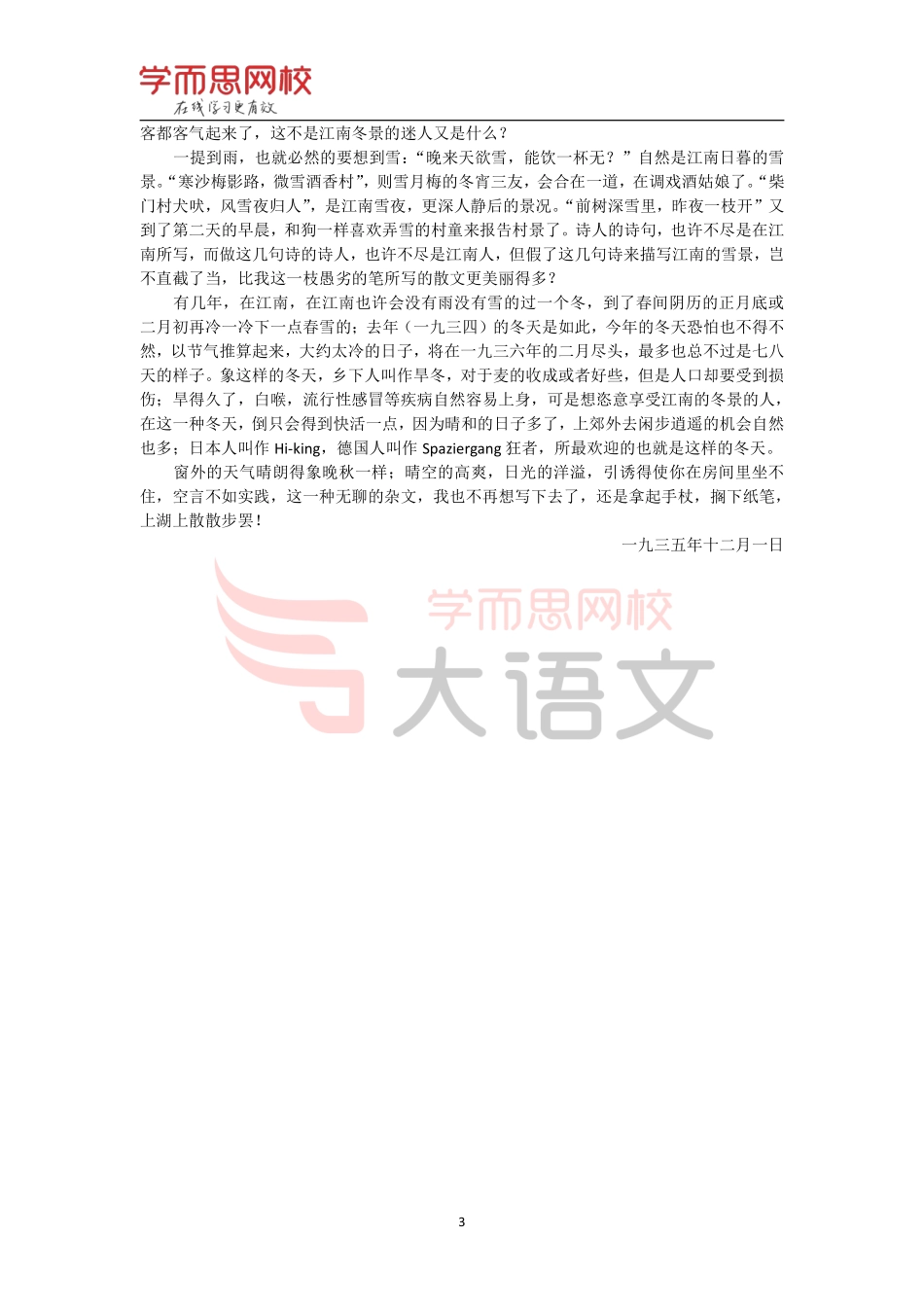 学而思网校
在线学习更有效

客都客气起来了，这不是江南冬景的迷人又是什么？

一提到雨，也就必然的要想到雪：“晚来天欲雪，能饮一杯无？”自然是江南日暮的雪景。“寒沙梅影路，微雪酒香村”，则雪月梅的冬宵三友，会合在一道，在调戏酒姑娘了。“柴门村犬吠，风雪夜归人”，是江南雪夜，更深人静后的景况。“前树深雪里，昨夜一枝开”又到了第二天的早晨，和狗一样喜欢弄雪的村童来报告村景了。诗人的诗句，也许不尽是在江南所写，而做这几句诗的诗人，也许不尽是江南人，但假了这几句诗来描写江南的雪景，岂不直截了当，比我这一枝愚劣的笔所写的散文更美丽得多？

有几年，在江南，在江南也许会没有雨没有雪的过一个冬，到了春间阴历的正月底或二月初再冷一冷下一点春雪的；去年（一九三四）的冬天是如此，今年的冬天恐怕也不得不然，以节气推算起来，大约太冷的日子，将在一九三六年的二月尽头，最多也总不过是七八天的样子。象这样的冬天，乡下人叫作旱冬，对于麦的收成或者好些，但是人口却要受到损伤；旱得久了，白喉，流行性感冒等疾病自然容易上身，可是想恣意享受江南的冬景的人，在这一种冬天，倒只会得到快活一点，因为晴和的日子多了，上郊外去闲步逍遥的机会自然也多；日本人叫作 Hi-king，德国人叫作 Spaziergang 狂者，所最欢迎的也就是这样的冬天。

窗外的天气晴朗得象晚秋一样；晴空的高爽，日光的洋溢，引诱得使你在房间里坐不住，空言不如实践，这一种无聊的杂文，我也不再想写下去了，还是拿起手杖，搁下纸笔，上湖上散散步罢！

一九三五年十二月一日

学而思网校
大语文

3